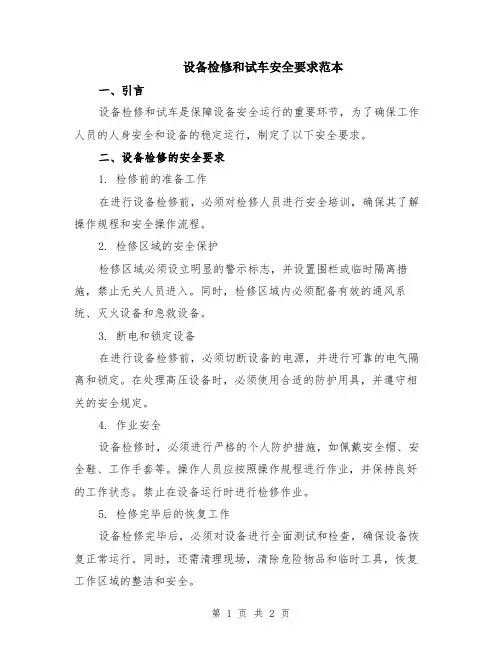 设备检修和试车安全要求范本

一、引言

设备检修和试车是保障设备安全运行的重要环节，为了确保工作人员的人身安全和设备的稳定运行，制定了以下安全要求。

二、设备检修的安全要求

1. 检修前的准备工作

在进行设备检修前，必须对检修人员进行安全培训，确保其了解操作规程和安全操作流程。

2. 检修区域的安全保护

检修区域必须设立明显的警示标志，并设置围栏或临时隔离措施，禁止无关人员进入。同时，检修区域内必须配备有效的通风系统、灭火设备和急救设备。

3. 断电和锁定设备

在进行设备检修前，必须切断设备的电源，并进行可靠的电气隔离和锁定。在处理高压设备时，必须使用合适的防护用具，并遵守相关的安全规定。

4. 作业安全

设备检修时，必须进行严格的个人防护措施，如佩戴安全帽、安全鞋、工作手套等。操作人员应按照操作规程进行作业，并保持良好的工作状态。禁止在设备运行时进行检修作业。

5. 检修完毕后的恢复工作

设备检修完毕后，必须对设备进行全面测试和检查，确保设备恢复正常运行。同时，还需清理现场，清除危险物品和临时工具，恢复工作区域的整洁和安全。

第 1 页 共 2 页